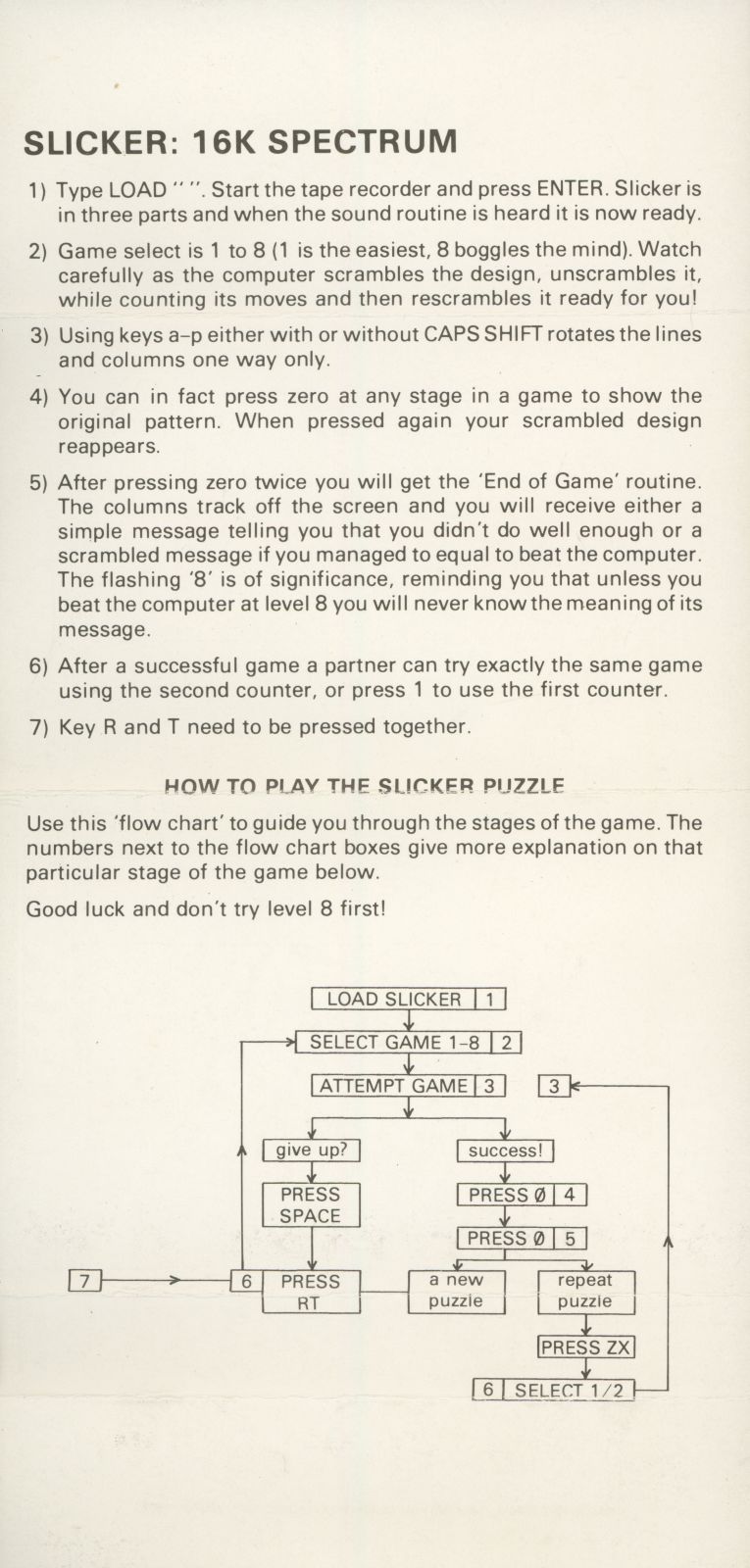 SLICKER: 16K SPECTRUM

1) Type LOAD " ". Start the tape recorder and press ENTER. Slicker is in three parts and when the sound routine is heard it is now ready.

2) Game select is 1 to 8 (1 is the easiest, 8 boggles the mind). Watch carefully as the computer scrambles the design, unscrambles it, while counting its moves and then rescrambles it ready for you!

3) Using keys a–p either with or without CAPS SHIFT rotates the lines and columns one way only.

4) You can in fact press zero at any stage in a game to show the original pattern. When pressed again your scrambled design reappears.

5) After pressing zero twice you will get the 'End of Game' routine. The columns track off the screen and you will receive either a simple message telling you that you didn't do well enough or a scrambled message if you managed to equal to beat the computer. The flashing '8' is of significance, reminding you that unless you beat the computer at level 8 you will never know the meaning of its message.

6) After a successful game a partner can try exactly the same game using the second counter, or press 1 to use the first counter.

7) Key R and T need to be pressed together.

HOW TO PLAY THE SLICKER PUZZLE

Use this 'flow chart' to guide you through the stages of the game. The numbers next to the flow chart boxes give more explanation on that particular stage of the game below.

Good luck and don't try level 8 first!

LOAD SLICKER 1
SELECT GAME 1–8 2
ATTEMPT GAME 3
3
give up?
success!
PRESS SPACE
PRESS Ø 4
PRESS Ø 5
7
6 PRESS RT
a new puzzle
repeat puzzle
PRESS ZX
6 SELECT 1/2